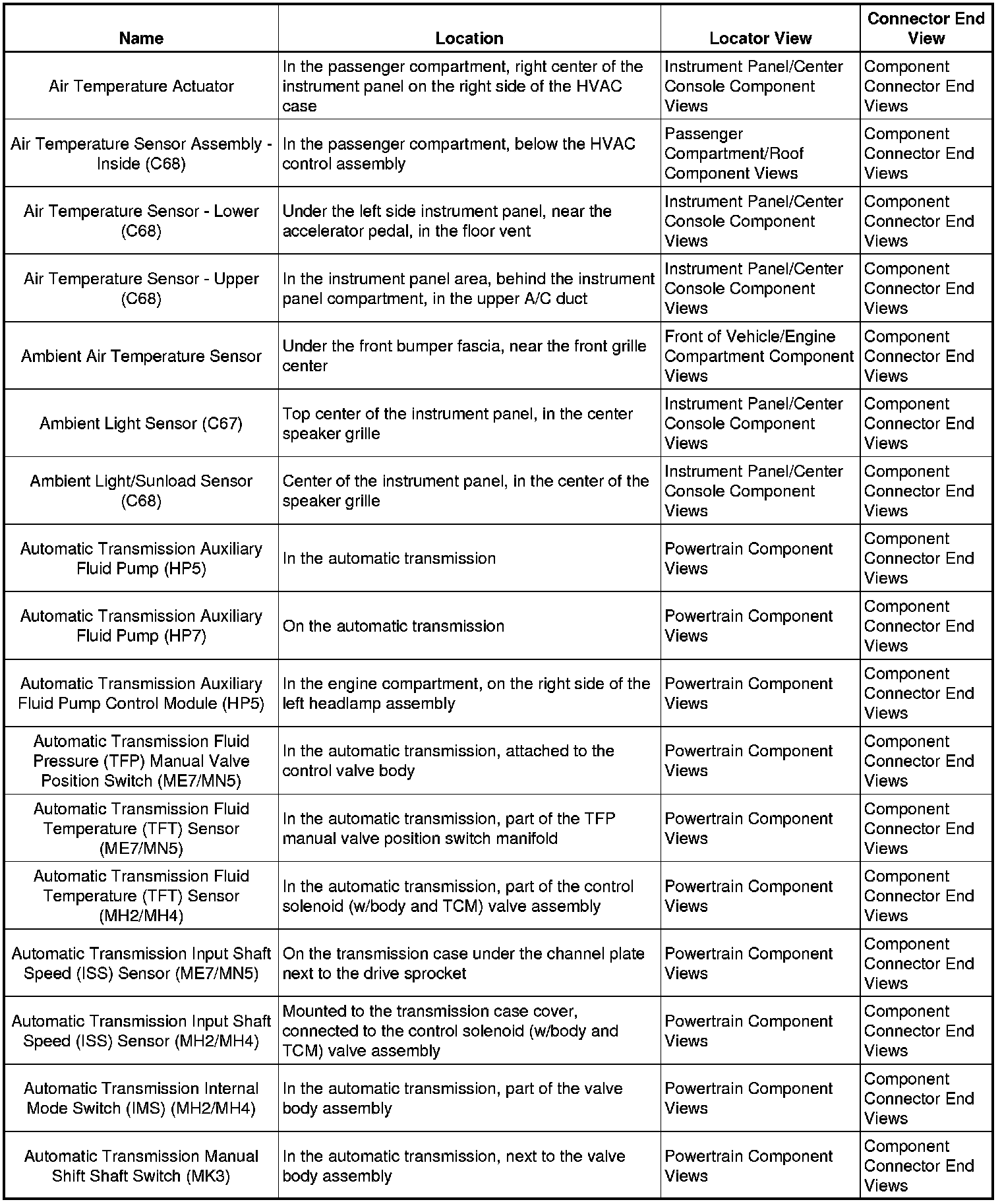 | Name | Location | Locator View | Connector End View |
|---|---|---|---|
| Air Temperature Actuator | In the passenger compartment, right center of the instrument panel on the right side of the HVAC case | Instrument Panel/Center Console Component Views | Component Connector End Views |
| Air Temperature Sensor Assembly - Inside (C68) | In the passenger compartment, below the HVAC control assembly | Passenger Compartment/Roof Component Views | Component Connector End Views |
| Air Temperature Sensor - Lower (C68) | Under the left side instrument panel, near the accelerator pedal, in the floor vent | Instrument Panel/Center Console Component Views | Component Connector End Views |
| Air Temperature Sensor - Upper (C68) | In the instrument panel area, behind the instrument panel compartment, in the upper A/C duct | Instrument Panel/Center Console Component Views | Component Connector End Views |
| Ambient Air Temperature Sensor | Under the front bumper fascia, near the front grille center | Front of Vehicle/Engine Compartment Component Views | Component Connector End Views |
| Ambient Light Sensor (C67) | Top center of the instrument panel, in the center speaker grille | Instrument Panel/Center Console Component Views | Component Connector End Views |
| Ambient Light/Sunload Sensor (C68) | Center of the instrument panel, in the center of the speaker grille | Instrument Panel/Center Console Component Views | Component Connector End Views |
| Automatic Transmission Auxiliary Fluid Pump (HP5) | In the automatic transmission | Powertrain Component Views | Component Connector End Views |
| Automatic Transmission Auxiliary Fluid Pump (HP7) | On the automatic transmission | Powertrain Component Views | Component Connector End Views |
| Automatic Transmission Auxiliary Fluid Pump Control Module (HP5) | In the engine compartment, on the right side of the left headlamp assembly | Powertrain Component Views | Component Connector End Views |
| Automatic Transmission Fluid Pressure (TFP) Manual Valve Position Switch (ME7/MN5) | In the automatic transmission, attached to the control valve body | Powertrain Component Views | Component Connector End Views |
| Automatic Transmission Fluid Temperature (TFT) Sensor (ME7/MN5) | In the automatic transmission, part of the TFP manual valve position switch manifold | Powertrain Component Views | Component Connector End Views |
| Automatic Transmission Fluid Temperature (TFT) Sensor (MH2/MH4) | In the automatic transmission, part of the control solenoid (w/body and TCM) valve assembly | Powertrain Component Views | Component Connector End Views |
| Automatic Transmission Input Shaft Speed (ISS) Sensor (ME7/MN5) | On the transmission case under the channel plate next to the drive sprocket | Powertrain Component Views | Component Connector End Views |
| Automatic Transmission Input Shaft Speed (ISS) Sensor (MH2/MH4) | Mounted to the transmission case cover, connected to the control solenoid (w/body and TCM) valve assembly | Powertrain Component Views | Component Connector End Views |
| Automatic Transmission Internal Mode Switch (IMS) (MH2/MH4) | In the automatic transmission, part of the valve body assembly | Powertrain Component Views | Component Connector End Views |
| Automatic Transmission Manual Shift Shaft Switch (MK3) | In the automatic transmission, next to the valve body assembly | Powertrain Component Views | Component Connector End Views |